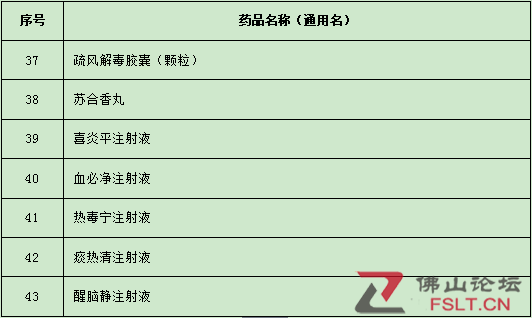 | 序号 | 药品名称（通用名） |
|---|---|
| 37 | 疏风解毒胶囊（颗粒） |
| 38 | 苏合香丸 |
| 39 | 喜炎平注射液 |
| 40 | 血必净注射液 |
| 41 | 热毒宁注射液 |
| 42 | 痰热清注射液 |
| 43 | 醒脑静注射液 |

佛山论坛
FSLT.CN